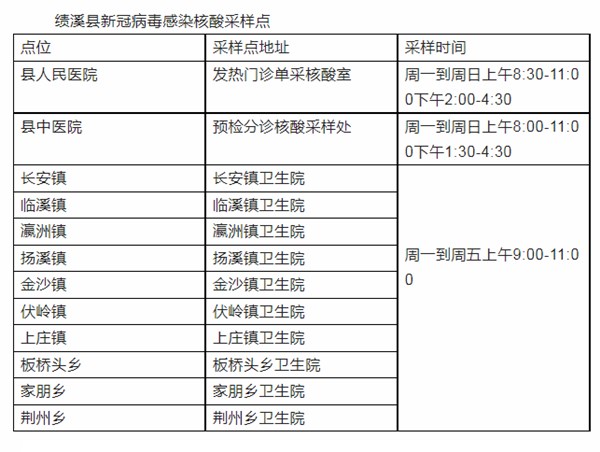 绩溪县新冠病毒感染核酸采样点

| 点位 | 采样点地址 | 采样时间 |
|---|---|---|
| 县人民医院 | 发热门诊单采核酸室 | 周一到周日上午8:30-11:00下午2:00-4:30 |
| 县中医院 | 预检分诊核酸采样处 | 周一到周日上午8:00-11:00下午1:30-4:30 |
| 长安镇 | 长安镇卫生院 | 周一到周五上午9:00-11:00 |
| 临溪镇 | 临溪镇卫生院 | |
| 瀛洲镇 | 瀛洲镇卫生院 | |
| 扬溪镇 | 扬溪镇卫生院 | |
| 金沙镇 | 金沙镇卫生院 | |
| 伏岭镇 | 伏岭镇卫生院 | |
| 上庄镇 | 上庄镇卫生院 | |
| 板桥头乡 | 板桥头乡卫生院 | |
| 家朋乡 | 家朋乡卫生院 | |
| 荆州乡 | 荆州乡卫生院 | |